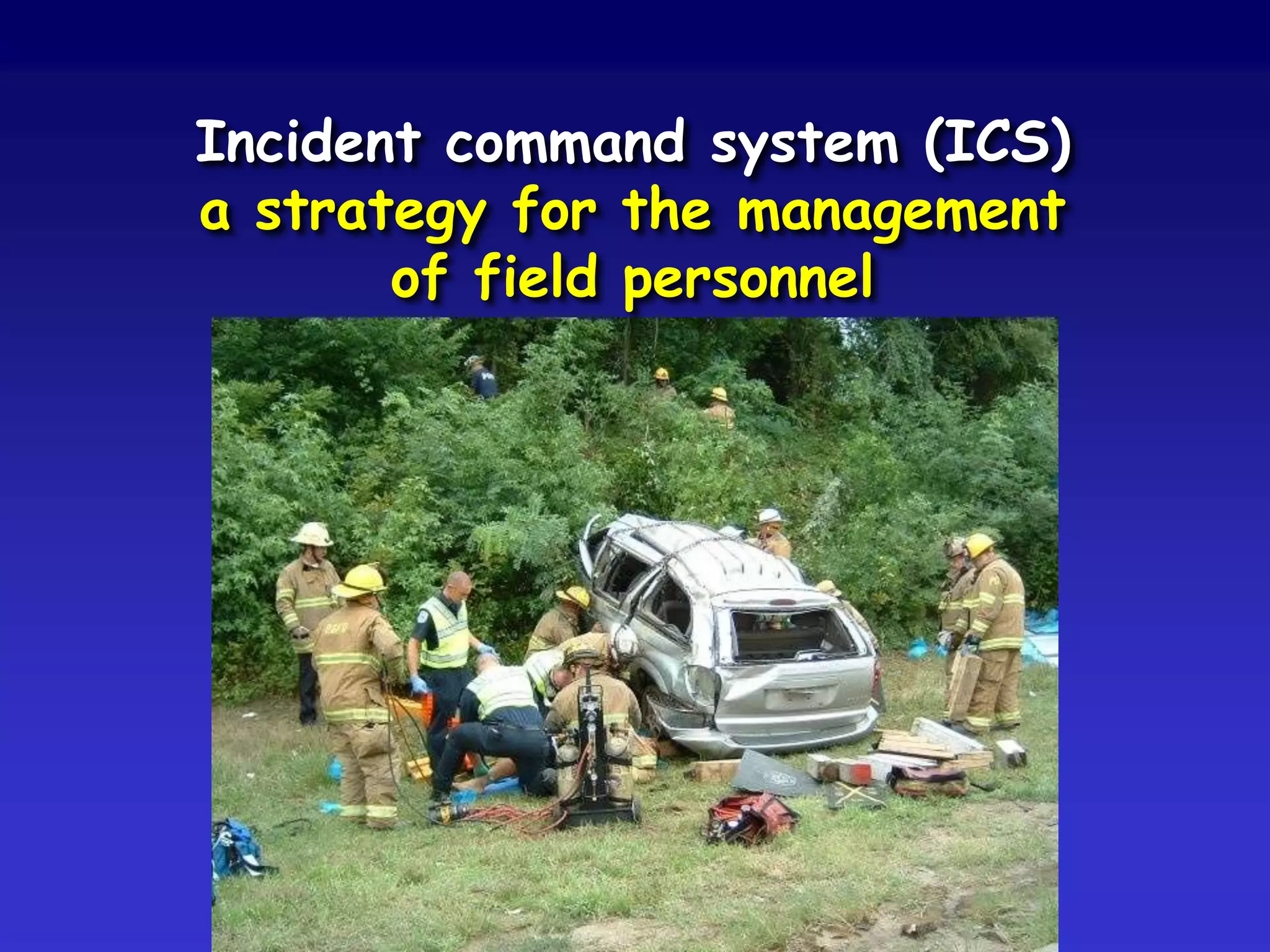 Incident command system (ICS)
a strategy for the management of field personnel